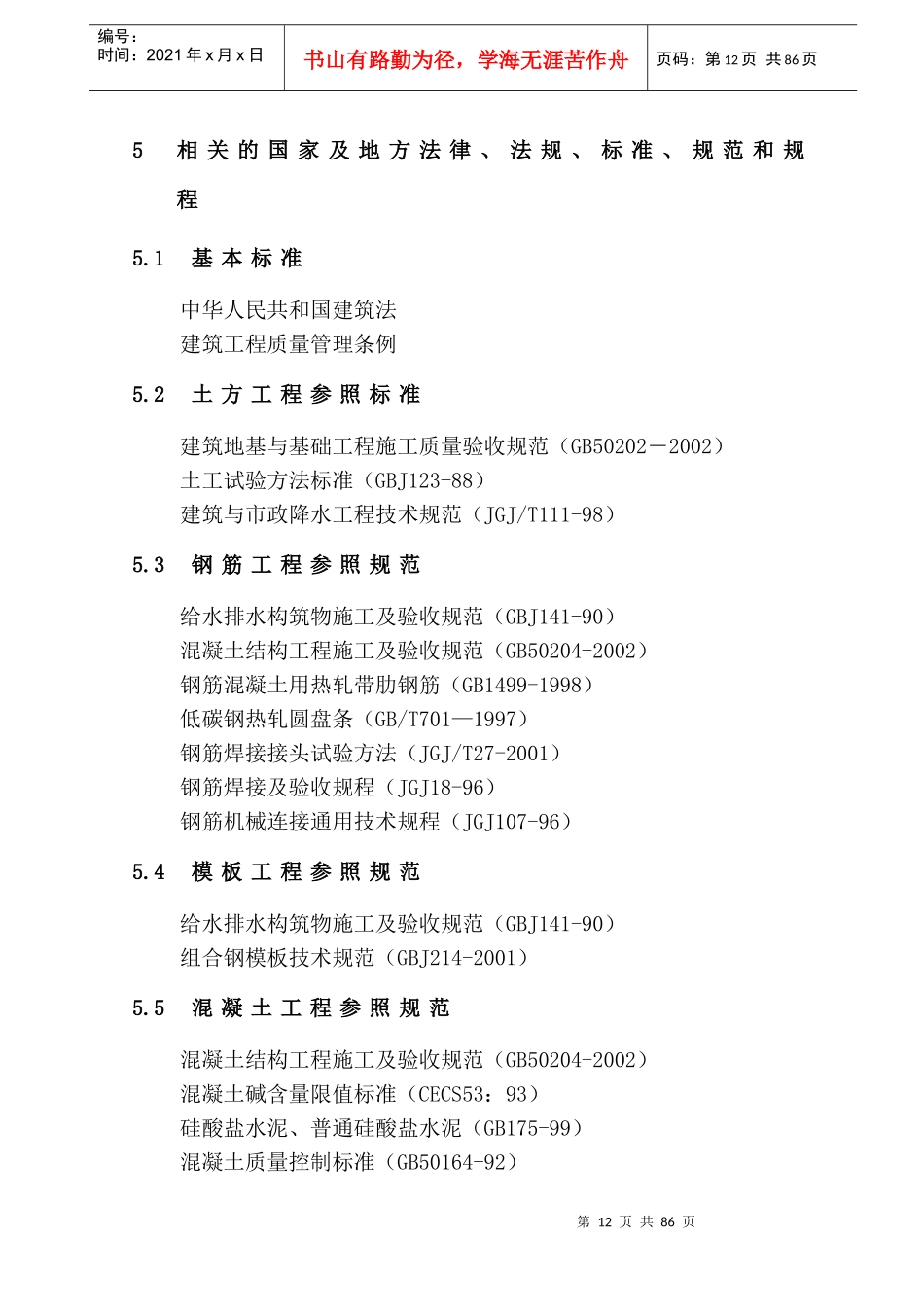 编号:
时间：2021 年 x 月 x 日

书山有路勤为径，学海无涯苦作舟

页码：第 12 页 共 86 页

5 相关的国家及地方法律、法规、标准、规范和规程

5.1 基本标准

中华人民共和国建筑法
建筑工程质量管理条例

5.2 土方工程参照标准

建筑地基与基础工程施工质量验收规范（GB50202－2002）
土工试验方法标准（GBJ123-88）
建筑与市政降水工程技术规范（JGJ/T111-98）

5.3 钢筋工程参照规范

给水排水构筑物施工及验收规范（GBJ141-90）
混凝土结构工程施工及验收规范（GB50204-2002）
钢筋混凝土用热轧带肋钢筋（GB1499-1998）
低碳钢热轧圆盘条（GB/T701—1997）
钢筋焊接接头试验方法（JGJ/T27-2001）
钢筋焊接及验收规程（JGJ18-96）
钢筋机械连接通用技术规程（JGJ107-96）

5.4 模板工程参照规范

给水排水构筑物施工及验收规范（GBJ141-90）
组合钢模板技术规范（GBJ214-2001）

5.5 混凝土工程参照规范

混凝土结构工程施工及验收规范（GB50204-2002）
混凝土碱含量限值标准（CECS53：93）
硅酸盐水泥、普通硅酸盐水泥（GB175-99）
混凝土质量控制标准（GB50164-92）

第 12 页 共 86 页